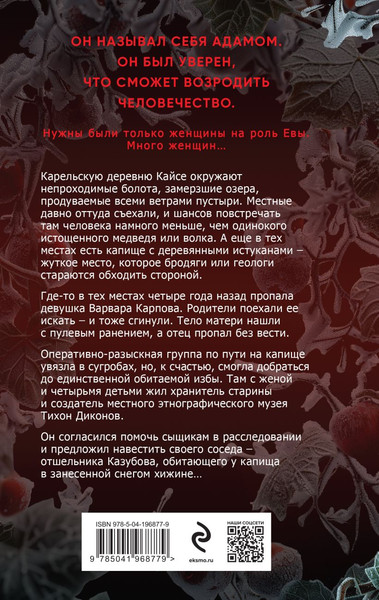 ОН НАЗЫВАЛ СЕБЯ АДАМОМ. ОН БЫЛ УВЕРЕН, ЧТО СМОЖЕТ ВОЗРОДИТЬ ЧЕЛОВЕЧЕСТВО.

Нужны были только женщины на роль Евы. Много женщин...

Карельскую деревню Кайсе окружают непроходимые болота, замерзшие озера, продуваемые всеми ветрами пустыри. Местные давно оттуда съехали, и шансов повстречать там человека намного меньше, чем одинокого истощенного медведя или волка. А еще в тех местах есть капище с деревянными истуканами – жуткое место, которое бродяги или геологи стараются обходить стороной.

Где-то в тех местах четыре года назад пропала девушка Варвара Карпова. Родители поехали ее искать – и тоже сгинули. Тело матери нашли с пулевым ранением, а отец пропал без вести.

Оперативно-разыскная группа по пути на капище увязла в сугробах, но, к счастью, смогла добраться до единственной обитаемой избы. Там с женой и четырьмя детьми жил хранитель старины и создатель местного этнографического музея Тихон Диконов.

Он согласился помочь сыщикам в расследовании и предложил навестить своего соседа – отшельника Казубова, обитающего у капища в занесенной снегом хижине...

ISBN 978-5-04-196877-9

9 785041 968779 >

eksmo.ru

НАШИ СОЦСЕТИ